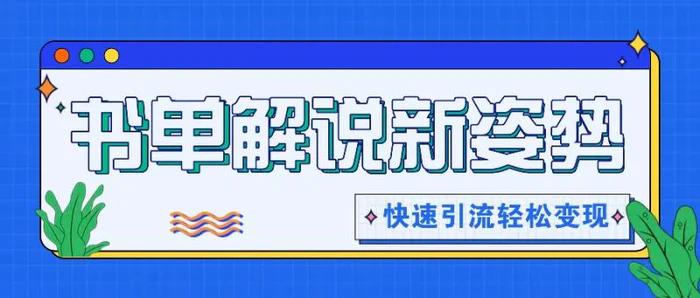 书单解说新姿势

快速引流轻松变现